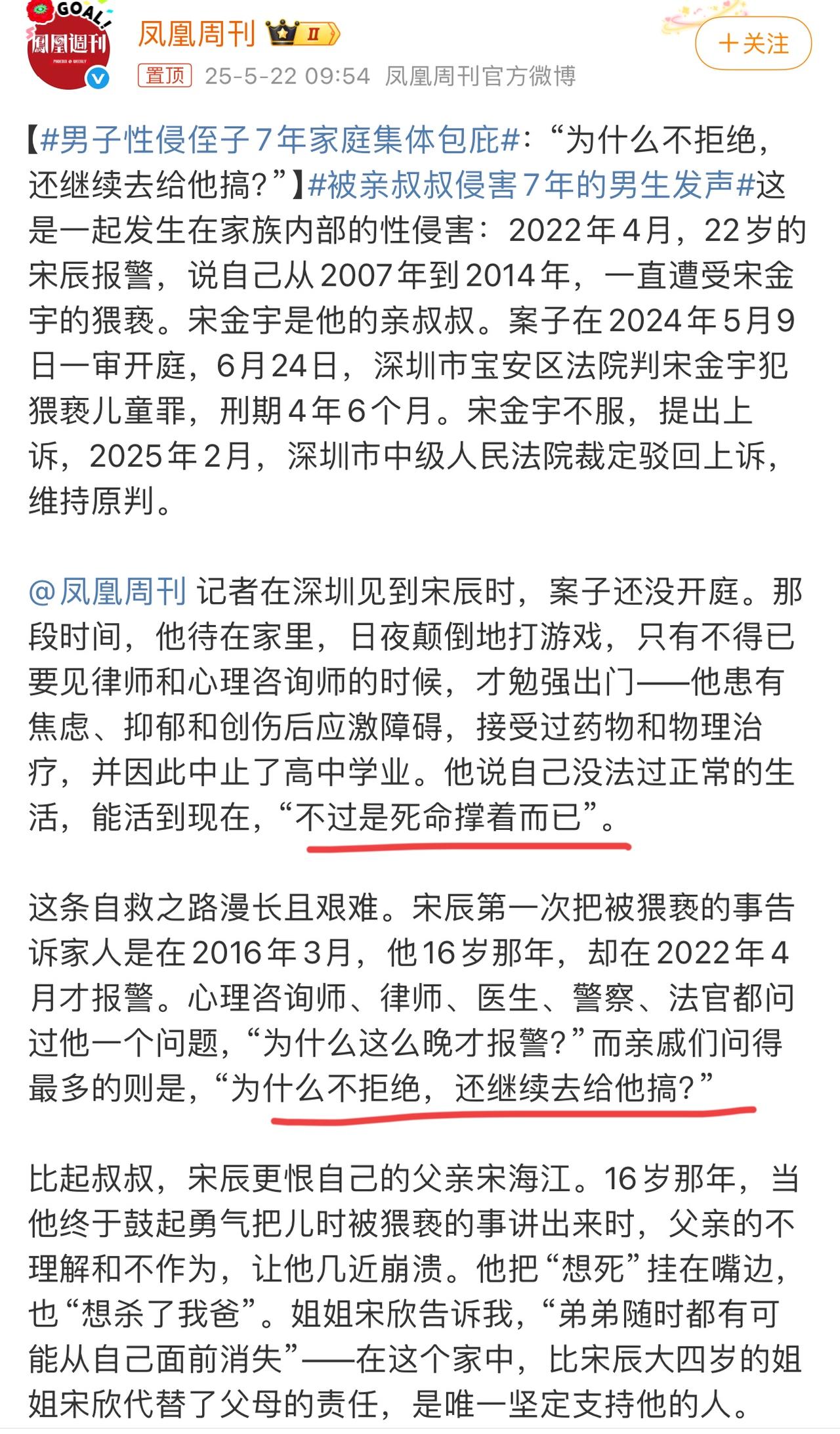 GOAL!
鳳凰週刊
凤凰周刊 II
＋关注
置顶 25-5-22 09:54 凤凰周刊官方微博

【#男子性侵侄子7年家庭集体包庇#：“为什么不拒绝，还继续去给他搞？”】#被亲叔叔侵害7年的男生发声#这是一起发生在家族内部的性侵害：2022年4月，22岁的宋辰报警，说自己从2007年到2014年，一直遭受宋金宇的猥亵。宋金宇是他的亲叔叔。案子在2024年5月9日一审开庭，6月24日，深圳市宝安区法院判宋金宇犯猥亵儿童罪，刑期4年6个月。宋金宇不服，提出上诉，2025年2月，深圳市中级人民法院裁定驳回上诉，维持原判。

@凤凰周刊 记者在深圳见到宋辰时，案子还没开庭。那段时间，他待在家里，日夜颠倒地打游戏，只有不得已要见律师和心理咨询师的时候，才勉强出门——他患有焦虑、抑郁和创伤后应激障碍，接受过药物和物理治疗，并因此中止了高中学业。他说自己没法过正常的生活，能活到现在，“不过是死命撑着而已”。

这条自救之路漫长且艰难。宋辰第一次把被猥亵的事告诉家人是在2016年3月，他16岁那年，却在2022年4月才报警。心理咨询师、律师、医生、警察、法官都问过他一个问题，“为什么这么晚才报警？”而亲戚们问得最多的则是，“为什么不拒绝，还继续去给他搞？”

比起叔叔，宋辰更恨自己的父亲宋海江。16岁那年，当他终于鼓起勇气把儿时被猥亵的事讲出来时，父亲的不理解和不作为，让他几近崩溃。他把“想死”挂在嘴边，也“想杀了我爸”。姐姐宋欣告诉我，“弟弟随时都有可能从自己面前消失”——在这个家中，比宋辰大四岁的姐姐宋欣代替了父母的责任，是唯一坚定支持他的人。